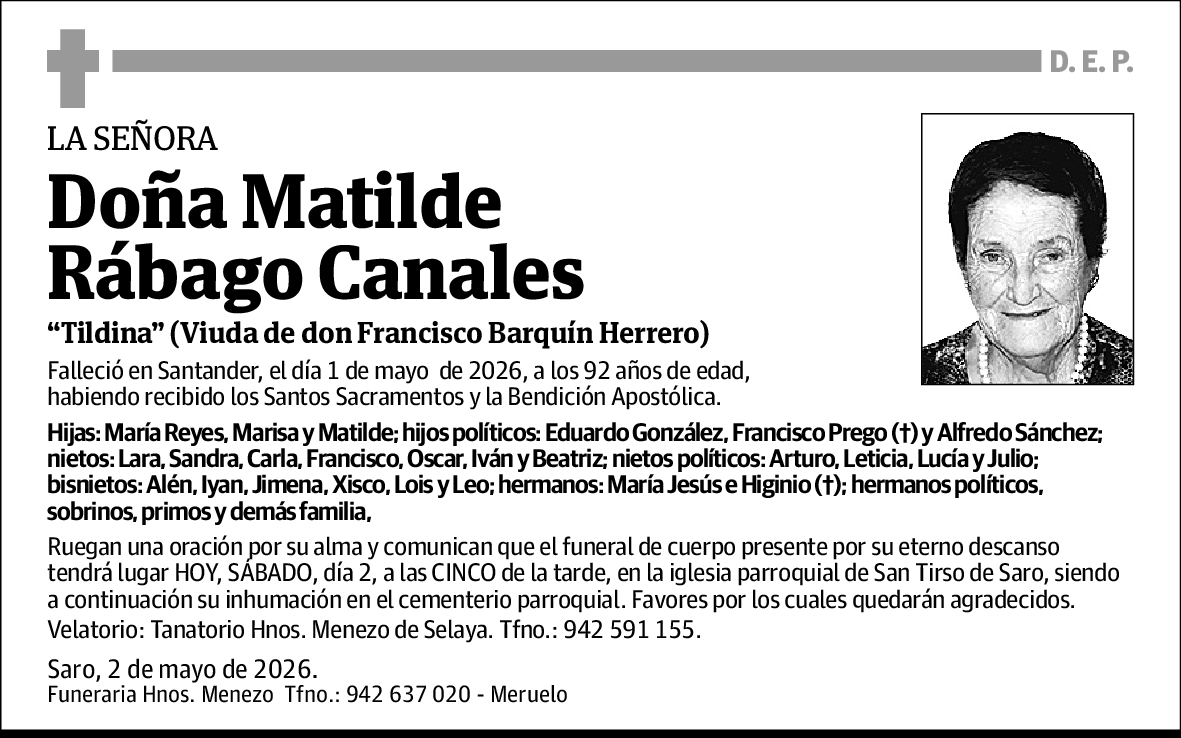 D. E. P.

LA SEÑORA

Doña Matilde Rábago Canales

“Tildina” (Viuda de don Francisco Barquín Herrero)

Falleció en Santander, el día 1 de mayo de 2026, a los 92 años de edad, habiendo recibido los Santos Sacramentos y la Bendición Apostólica.

Hijas: María Reyes, Marisa y Matilde; hijos políticos: Eduardo González, Francisco Prego (†) y Alfredo Sánchez; nietos: Lara, Sandra, Carla, Francisco, Oscar, Iván y Beatriz; nietos políticos: Arturo, Leticia, Lucía y Julio; bisnietos: Alén, Iyan, Jimena, Xisco, Lois y Leo; hermanos: María Jesús e Higinio (†); hermanos políticos, sobrinos, primos y demás familia,

Ruegan una oración por su alma y comunican que el funeral de cuerpo presente por su eterno descanso tendrá lugar HOY, SÁBADO, día 2, a las CINCO de la tarde, en la iglesia parroquial de San Tirso de Saro, siendo a continuación su inhumación en el cementerio parroquial. Favores por los cuales quedarán agradecidos.

Velatorio: Tanatorio Hnos. Menezo de Selaya. Tfno.: 942 591 155.

Saro, 2 de mayo de 2026.

Funeraria Hnos. Menezo Tfno.: 942 637 020 - Meruelo